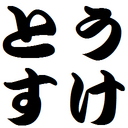 とう
すけ